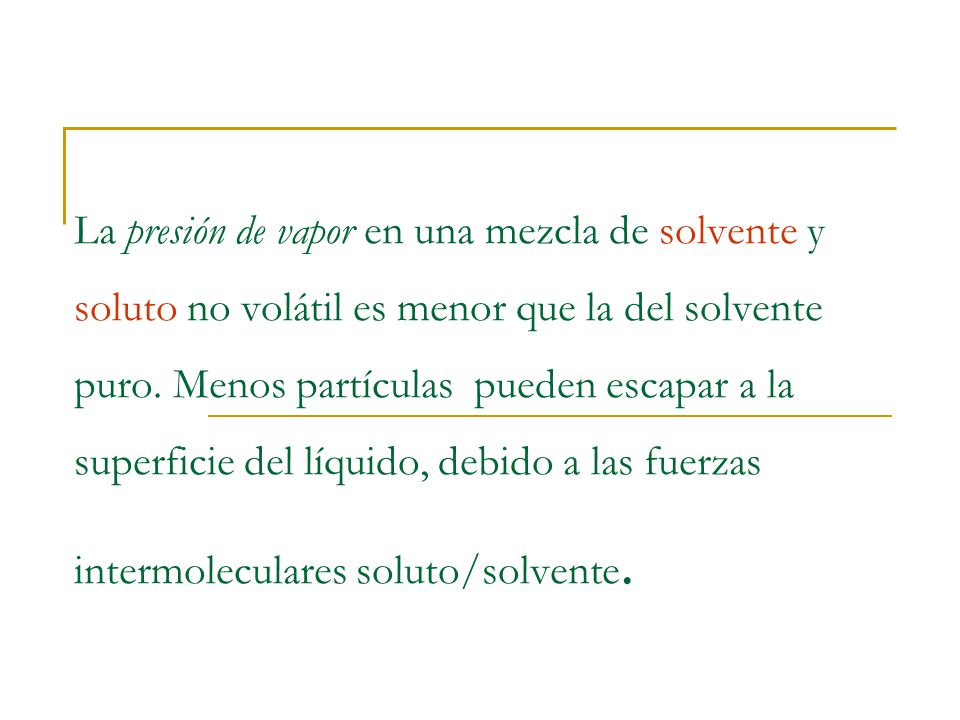 La presión de vapor en una mezcla de solvente y soluto no volátil es menor que la del solvente puro. Menos partículas pueden escapar a la superficie del líquido, debido a las fuerzas intermoleculares soluto/solvente.